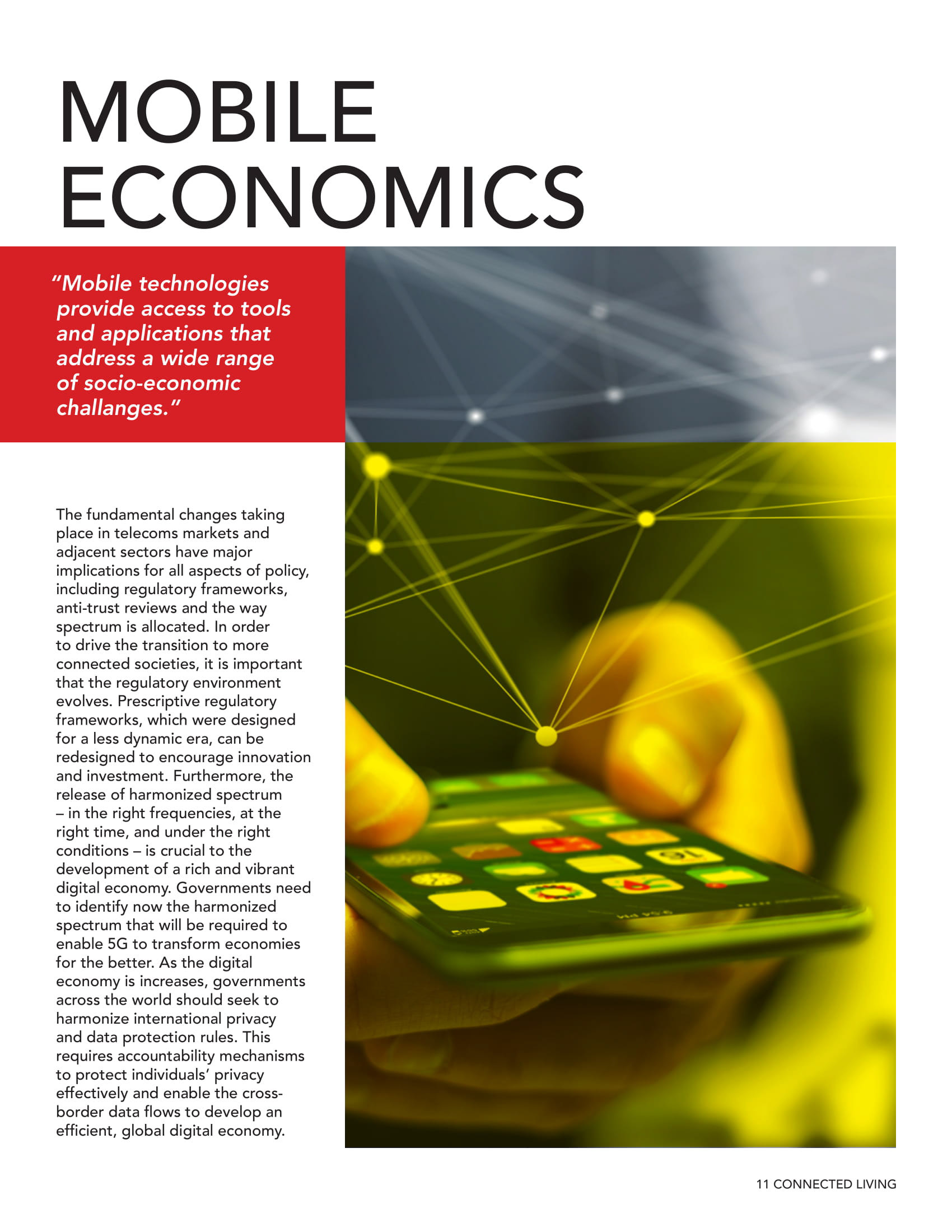 MOBILE ECONOMICS

"Mobile technologies provide access to tools and applications that address a wide range of socio-economic challanges."

The fundamental changes taking place in telecoms markets and adjacent sectors have major implications for all aspects of policy, including regulatory frameworks, anti-trust reviews and the way spectrum is allocated. In order to drive the transition to more connected societies, it is important that the regulatory environment evolves. Prescriptive regulatory frameworks, which were designed for a less dynamic era, can be redesigned to encourage innovation and investment. Furthermore, the release of harmonized spectrum – in the right frequencies, at the right time, and under the right conditions – is crucial to the development of a rich and vibrant digital economy. Governments need to identify now the harmonized spectrum that will be required to enable 5G to transform economies for the better. As the digital economy is increases, governments across the world should seek to harmonize international privacy and data protection rules. This requires accountability mechanisms to protect individuals' privacy effectively and enable the cross-border data flows to develop an efficient, global digital economy.

11 CONNECTED LIVING